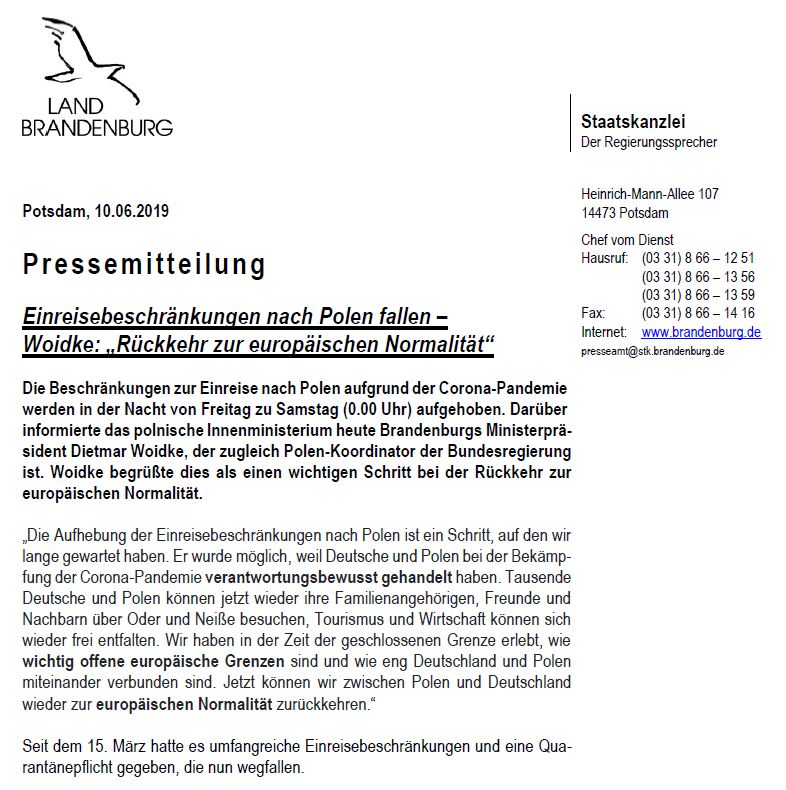 LAND
BRANDENBURG

Staatskanzlei
Der Regierungssprecher

Heinrich-Mann-Allee 107
14473 Potsdam

Chef vom Dienst
Hausruf: (03 31) 8 66 – 12 51
(03 31) 8 66 – 13 56
(03 31) 8 66 – 13 59
Fax: (03 31) 8 66 – 14 16
Internet: www.brandenburg.de
presseamt@stk.brandenburg.de

Potsdam, 10.06.2019

Pressemitteilung

Einreisebeschränkungen nach Polen fallen – Woidke: „Rückkehr zur europäischen Normalität“

Die Beschränkungen zur Einreise nach Polen aufgrund der Corona-Pandemie werden in der Nacht von Freitag zu Samstag (0.00 Uhr) aufgehoben. Darüber informierte das polnische Innenministerium heute Brandenburgs Ministerpräsident Dietmar Woidke, der zugleich Polen-Koordinator der Bundesregierung ist. Woidke begrüßte dies als einen wichtigen Schritt bei der Rückkehr zur europäischen Normalität.

„Die Aufhebung der Einreisebeschränkungen nach Polen ist ein Schritt, auf den wir lange gewartet haben. Er wurde möglich, weil Deutsche und Polen bei der Bekämpfung der Corona-Pandemie verantwortungsbewusst gehandelt haben. Tausende Deutsche und Polen können jetzt wieder ihre Familienangehörigen, Freunde und Nachbarn über Oder und Neiße besuchen, Tourismus und Wirtschaft können sich wieder frei entfalten. Wir haben in der Zeit der geschlossenen Grenze erlebt, wie wichtig offene europäische Grenzen sind und wie eng Deutschland und Polen miteinander verbunden sind. Jetzt können wir zwischen Polen und Deutschland wieder zur europäischen Normalität zurückkehren.“

Seit dem 15. März hatte es umfangreiche Einreisebeschränkungen und eine Quarantänepflicht gegeben, die nun wegfallen.